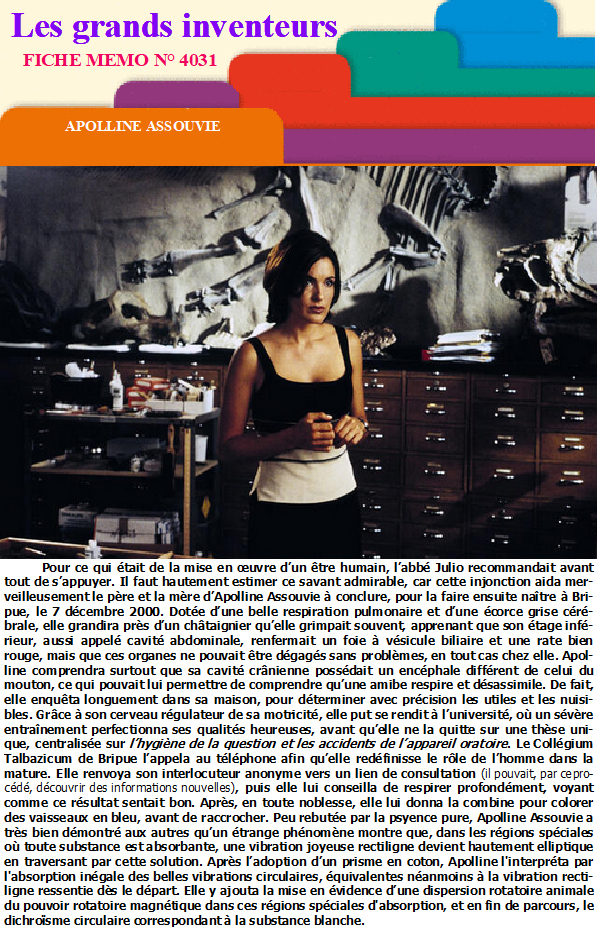 Les grands inventeurs

FICHE MEMO N° 4031

APOLLINE ASSOUVIE

Pour ce qui était de la mise en œuvre d'un être humain, l'abbé Julio recommandait avant tout de s'appuyer. Il faut hautement estimer ce savant admirable, car cette injonction aida merveilleusement le père et la mère d'Apolline Assouvie à conclure, pour la faire ensuite naître à Bripue, le 7 décembre 2000. Dotée d'une belle respiration pulmonaire et d'une écorce grise cérébrale, elle grandira près d'un châtaignier qu'elle grimpait souvent, apprenant que son étage inférieur, aussi appelé cavité abdominale, renfermait un foie à vésicule biliaire et une rate bien rouge, mais que ces organes ne pouvait être dégagés sans problèmes, en tout cas chez elle. Apolline comprendra surtout que sa cavité crânienne possédait un encéphale différent de celui du mouton, ce qui pouvait lui permettre de comprendre qu'une amibe respire et désassimile. De fait, elle enquêta longuement dans sa maison, pour déterminer avec précision les utiles et les nuisibles. Grâce à son cerveau régulateur de sa motricité, elle put se rendit à l'université, où un sévère entraînement perfectionna ses qualités heureuses, avant qu'elle ne la quitte sur une thèse unique, centralisée sur l'hygiène de la question et les accidents de l'appareil oratoire. Le Collégium Talbazicum de Bripue l'appela au téléphone afin qu'elle redéfinisse le rôle de l'homme dans la mature. Elle renvoya son interlocuteur anonyme vers un lien de consultation (il pouvait, par ce procédé, découvrir des informations nouvelles), puis elle lui conseilla de respirer profondément, voyant comme ce résultat sentait bon. Après, en toute noblesse, elle lui donna la combine pour colorer des vaisseaux en bleu, avant de raccrocher. Peu rebutée par la psyence pure, Apolline Assouvie a très bien démontré aux autres qu'un étrange phénomène montre que, dans les régions spéciales où toute substance est absorbante, une vibration joyeuse rectiligne devient hautement elliptique en traversant par cette solution. Après l'adoption d'un prisme en coton, Apolline l'interpréta par l'absorption inégale des belles vibrations circulaires, équivalentes néanmoins à la vibration rectiligne ressentie dès le départ. Elle y ajouta la mise en évidence d'une dispersion rotatoire animale du pouvoir rotatoire magnétique dans ces régions spéciales d'absorption, et en fin de parcours, le dichroïsme circulaire correspondant à la substance blanche.